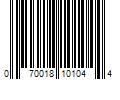 0 70018 10104 4